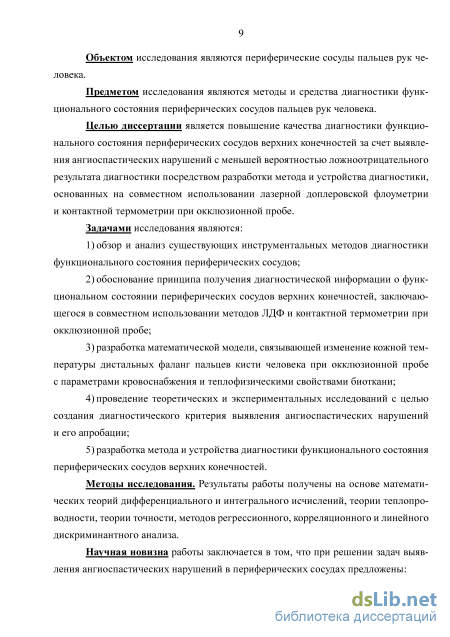 9

Объектом исследования являются периферические сосуды пальцев рук человека.

Предметом исследования являются методы и средства диагностики функционального состояния периферических сосудов пальцев рук человека.

Целью диссертации является повышение качества диагностики функционального состояния периферических сосудов верхних конечностей за счет выявления ангиоспастических нарушений с меньшей вероятностью ложноотрицательного результата диагностики посредством разработки метода и устройства диагностики, основанных на совместном использовании лазерной доплеровской флоуметрии и контактной термометрии при окклюзионной пробе.

Задачами исследования являются:

1) обзор и анализ существующих инструментальных методов диагностики функционального состояния периферических сосудов;

2) обоснование принципа получения диагностической информации о функциональном состоянии периферических сосудов верхних конечностей, заключающегося в совместном использовании методов ЛДФ и контактной термометрии при окклюзионной пробе;

3) разработка математической модели, связывающей изменение кожной температуры дистальных фаланг пальцев кисти человека при окклюзионной пробе с параметрами кровоснабжения и теплофизическими свойствами биоткани;

4) проведение теоретических и экспериментальных исследований с целью создания диагностического критерия выявления ангиоспастических нарушений и его апробации;

5) разработка метода и устройства диагностики функционального состояния периферических сосудов верхних конечностей.

Методы исследования. Результаты работы получены на основе математических теорий дифференциального и интегрального исчислений, теории теплопроводности, теории точности, методов регрессионного, корреляционного и линейного дискриминантного анализа.

Научная новизна работы заключается в том, что при решении задач выявления ангиоспастических нарушений в периферических сосудах предложены:

dsLib.net
библиотека диссертаций